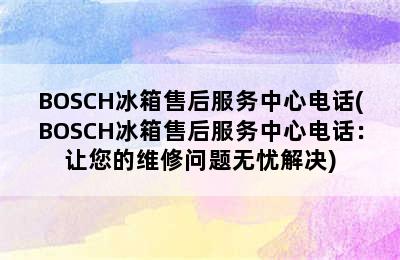 BOSCH冰箱售后服务中心电话(BOSCH冰箱售后服务中心电话：让您的维修问题无忧解决)